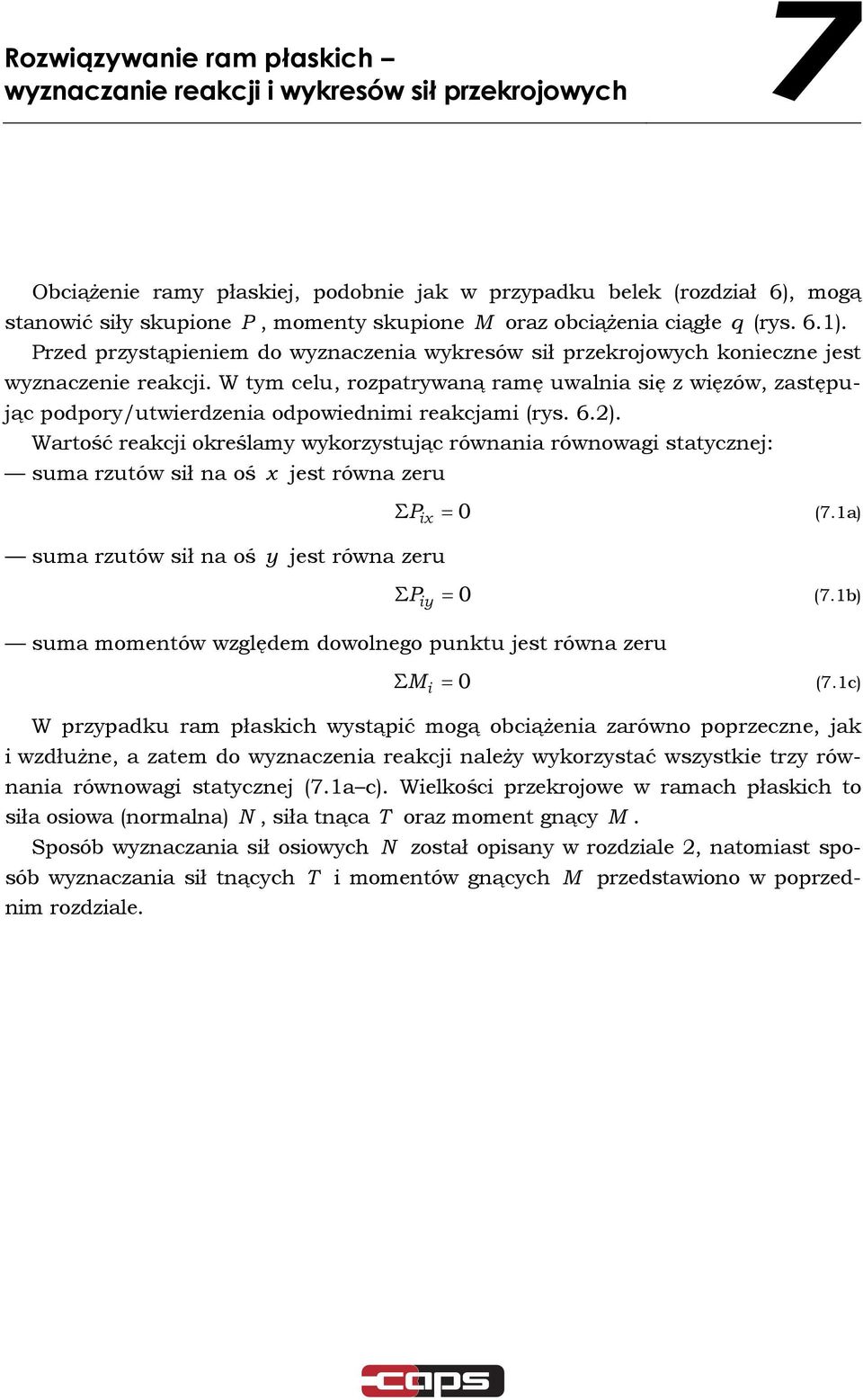 Rozwiązywanie ram płaskich –
wyznaczanie reakcji i wykresów sił przekrojowych

7

Obciążenie ramy płaskiej, podobnie jak w przypadku belek (rozdział 6), mogą stanowić siły skupione $P$, momenty skupione $M$ oraz obciążenia ciągłe $q$ (rys. 6.1).
Przed przystąpieniem do wyznaczenia wykresów sił przekrojowych konieczne jest wyznaczenie reakcji. W tym celu, rozpatrywaną ramę uwalnia się z więzów, zastępując podpory/utwierdzenia odpowiednimi reakcjami (rys. 6.2).
Wartość reakcji określamy wykorzystując równania równowagi statycznej:
— suma rzutów sił na oś $x$ jest równa zeru

$\Sigma P_{ix} = 0$ (7.1a)

— suma rzutów sił na oś $y$ jest równa zeru

$\Sigma P_{iy} = 0$ (7.1b)

— suma momentów względem dowolnego punktu jest równa zeru

$\Sigma M_i = 0$ (7.1c)

W przypadku ram płaskich wystąpić mogą obciążenia zarówno poprzeczne, jak i wzdłużne, a zatem do wyznaczenia reakcji należy wykorzystać wszystkie trzy równania równowagi statycznej (7.1a–c). Wielkości przekrojowe w ramach płaskich to siła osiowa (normalna) $N$, siła tnąca $T$ oraz moment gnący $M$.
Sposób wyznaczania sił osiowych $N$ został opisany w rozdziale 2, natomiast sposób wyznaczania sił tnących $T$ i momentów gnących $M$ przedstawiono w poprzednim rozdziale.

caps